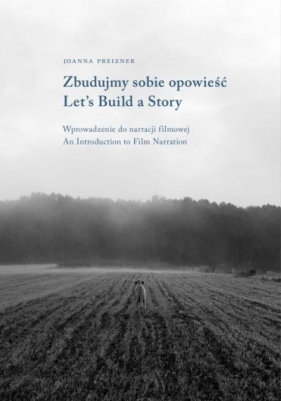 JOANNA PREIZNER

Zbudujmy sobie opowieść
Let's Build a Story

Wprowadzenie do narracji filmowej
An Introduction to Film Narration